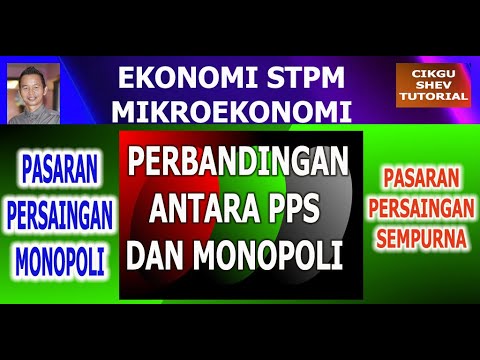 EKONOMI STPM
MIKROEKONOMI

CIKGU SHEV TUTORIAL

PASARAN PERSAINGAN MONOPOLI

PERBANDINGAN ANTARA PPS DAN MONOPOLI

PASARAN PERSAINGAN SEMPURNA